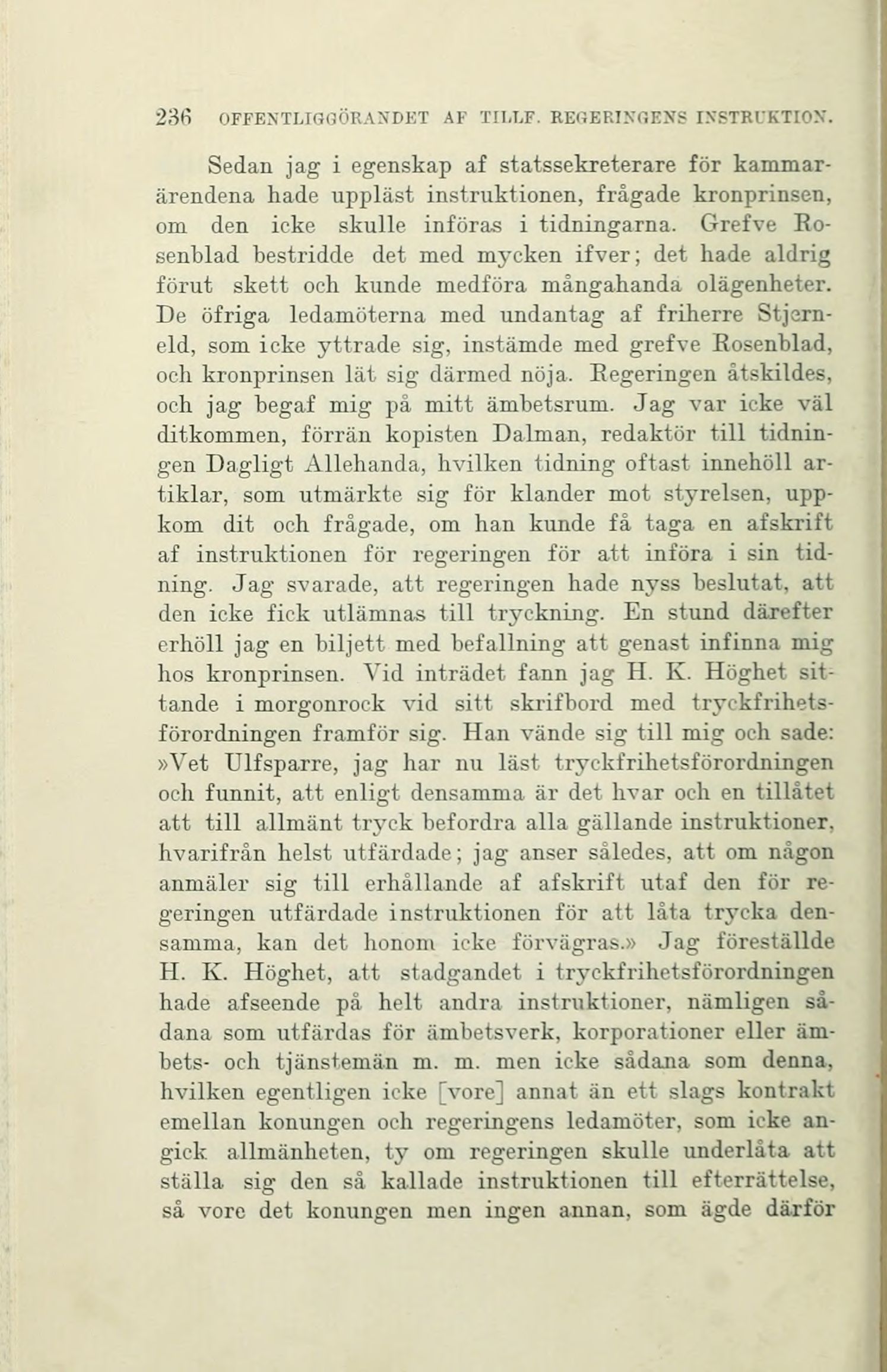 236 OFFENTLIGGÖRANDET AF TILLF. REGERINGENS INSTRUKTION.

Sedan jag i egenskap af statssekreterare för kammarärendena hade uppläst instruktionen, frågade kronprinsen, om den icke skulle införas i tidningarna. Grefve Rosenblad bestridde det med mycken ifver; det hade aldrig förut skett och kunde medföra mångahanda olägenheter. De öfriga ledamöterna med undantag af friherre Stjerneld, som icke yttrade sig, instämde med grefve Rosenblad, och kronprinsen lät sig därmed nöja. Regeringen åtskildes, och jag begaf mig på mitt ämbetsrum. Jag var icke väl ditkommen, förrän kopisten Dalman, redaktör till tidningen Dagligt Allehanda, hvilken tidning oftast innehöll artiklar, som utmärkte sig för klander mot styrelsen, uppkom dit och frågade, om han kunde få taga en afskrift af instruktionen för regeringen för att införa i sin tidning. Jag svarade, att regeringen hade nyss beslutat, att den icke fick utlämnas till tryckning. En stund därefter erhöll jag en biljett med befallning att genast infinna mig hos kronprinsen. Vid inträdet fann jag H. K. Höghet sittande i morgonrock vid sitt skrifbord med tryckfrihetsförordningen framför sig. Han vände sig till mig och sade: »Vet Ulfsparre, jag har nu läst tryckfrihetsförordningen och funnit, att enligt densamma är det hvar och en tillåtet att till allmänt tryck befordra alla gällande instruktioner, hvarifrån helst utfärdade; jag anser således, att om någon anmäler sig till erhållande af afskrift utaf den för regeringen utfärdade instruktionen för att låta trycka densamma, kan det honom icke förvägras.» Jag föreställde H. K. Höghet, att stadgandet i tryckfrihetsförordningen hade afseende på helt andra instruktioner, nämligen sådana som utfärdas för ämbetsverk, korporationer eller ämbets- och tjänstemän m. m. men icke sådana som denna, hvilken egentligen icke [vore] annat än ett slags kontrakt emellan konungen och regeringens ledamöter, som icke angick allmänheten, ty om regeringen skulle underlåta att ställa sig den så kallade instruktionen till efterrättelse, så vore det konungen men ingen annan, som ägde därför